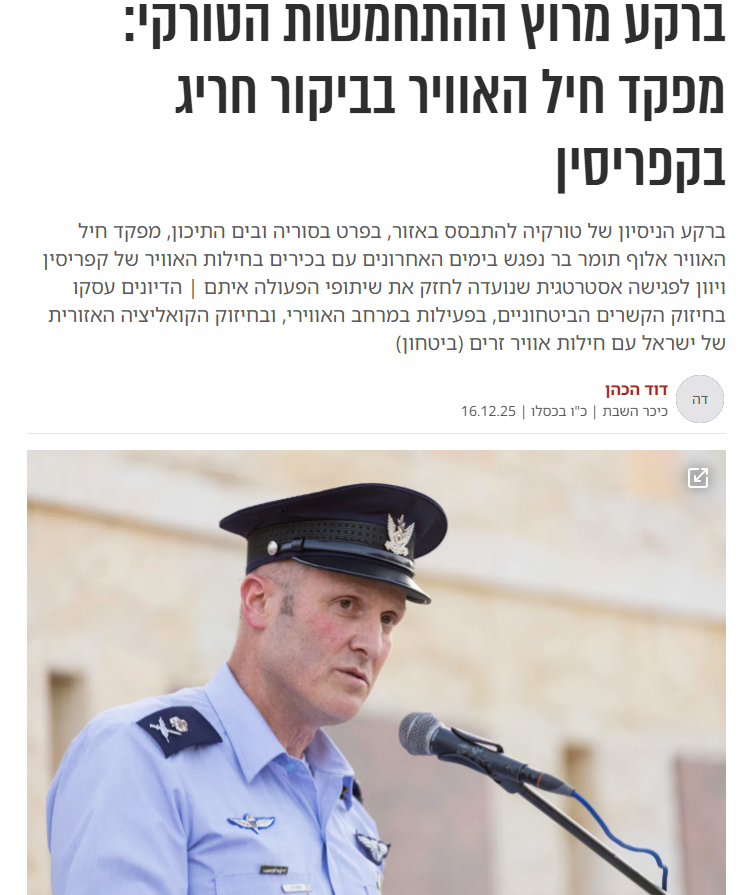 ברקע מרוץ ההתחמשות הטורקי: מפקד חיל האוויר בביקור חריג בקפריסין

ברקע הניסיון של טורקיה להתבסס באזור, בפרט בסוריה ובים התיכון, מפקד חיל האוויר אלוף תומר בר נפגש בימים האחרונים עם בכירים בחילות האוויר של קפריסין ויוון לפגישה אסטרטגית שנועדה לחזק את שיתופי הפעולה איתם | הדיונים עסקו בחיזוק הקשרים הביטחוניים, בפעילות במרחב האווירי, ובחיזוק הקואליציה האזורית של ישראל עם חילות אוויר זרים (ביטחון)

דה
דוד הכהן
כיכר השבת | כ"ו בכסלו | 16.12.25